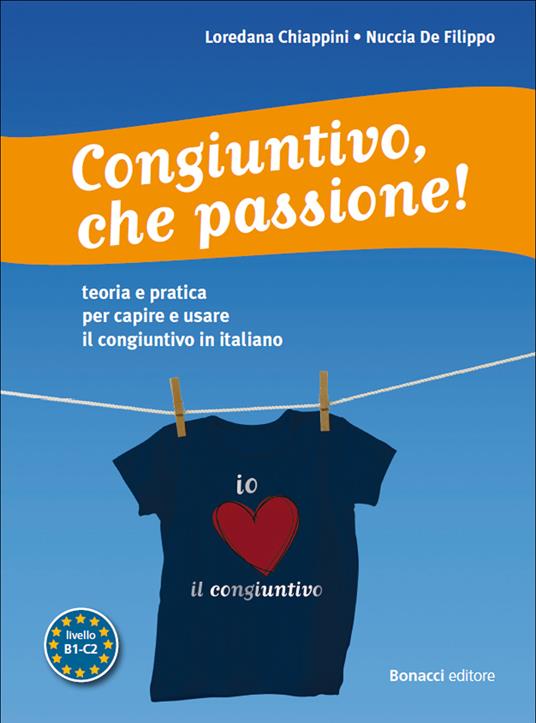 Loredana Chiappini • Nuccia De Filippo

Congiuntivo, che passione!

teoria e pratica per capire e usare il congiuntivo in italiano

io

il congiuntivo

livello B1-C2

Bonacci editore